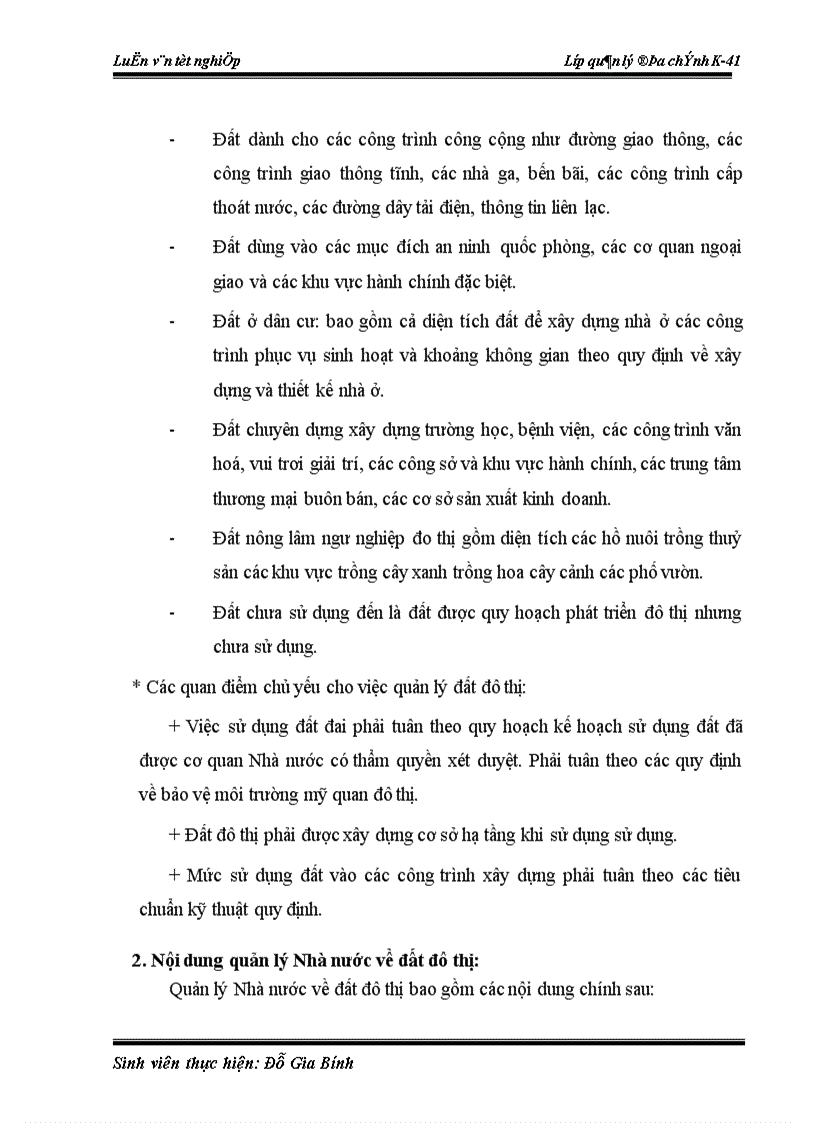 LuËn v¨n tèt nghiÖp

Líp qu¶n lý ®Þa chÝnh K-41

- Đất dành cho các công trình công cộng như đường giao thông, các công trình giao thông tĩnh, các nhà ga, bến bãi, các công trình cấp thoát nước, các đường dây tải điện, thông tin liên lạc.

- Đất dùng vào các mục đích an ninh quốc phòng, các cơ quan ngoại giao và các khu vực hành chính đặc biệt.

- Đất ở dân cư: bao gồm cả diện tích đất để xây dựng nhà ở các công trình phục vụ sinh hoạt và khoảng không gian theo quy định về xây dựng và thiết kế nhà ở.

- Đất chuyên dụng xây dựng trường học, bệnh viện, các công trình văn hoá, vui trơi giải trí, các công sở và khu vực hành chính, các trung tâm thương mại buôn bán, các cơ sở sản xuất kinh doanh.

- Đất nông lâm ngư nghiệp đo thị gồm diện tích các hồ nuôi trồng thuỷ sản các khu vực trồng cây xanh trồng hoa cây cảnh các phố vườn.

- Đất chưa sử dụng đến là đất được quy hoạch phát triển đô thị nhưng chưa sử dụng.

* Các quan điểm chủ yếu cho việc quản lý đất đô thị:

+ Việc sử dụng đất đai phải tuân theo quy hoạch kế hoạch sử dụng đất đã được cơ quan Nhà nước có thẩm quyền xét duyệt. Phải tuân theo các quy định về bảo vệ môi trường mỹ quan đô thị.

+ Đất đô thị phải được xây dựng cơ sở hạ tầng khi sử dụng sử dụng.

+ Mức sử dụng đất vào các công trình xây dựng phải tuân theo các tiêu chuẩn kỹ thuật quy định.

2. Nội dung quản lý Nhà nước về đất đô thị:

Quản lý Nhà nước về đất đô thị bao gồm các nội dung chính sau:

Sinh viên thực hiện: Đỗ Gia Bính